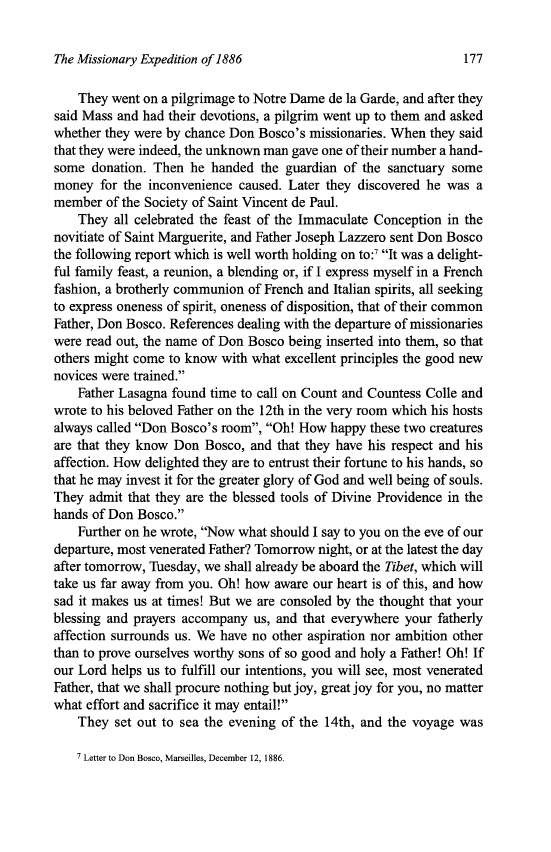 The Missionary Expedition of 1886

177

They went on a pilgrimage to Notre Dame de la Garde, and after they said Mass and had their devotions, a pilgrim went up to them and asked whether they were by chance Don Bosco's missionaries. When they said that they were indeed, the unknown man gave one of their number a handsome donation. Then he handed the guardian of the sanctuary some money for the inconvenience caused. Later they discovered he was a member of the Society of Saint Vincent de Paul.

They all celebrated the feast of the Immaculate Conception in the novitiate of Saint Marguerite, and Father Joseph Lazzero sent Don Bosco the following report which is well worth holding on to:$^7$ "It was a delightful family feast, a reunion, a blending or, if I express myself in a French fashion, a brotherly communion of French and Italian spirits, all seeking to express oneness of spirit, oneness of disposition, that of their common Father, Don Bosco. References dealing with the departure of missionaries were read out, the name of Don Bosco being inserted into them, so that others might come to know with what excellent principles the good new novices were trained."

Father Lasagna found time to call on Count and Countess Colle and wrote to his beloved Father on the 12th in the very room which his hosts always called "Don Bosco's room", "Oh! How happy these two creatures are that they know Don Bosco, and that they have his respect and his affection. How delighted they are to entrust their fortune to his hands, so that he may invest it for the greater glory of God and well being of souls. They admit that they are the blessed tools of Divine Providence in the hands of Don Bosco."

Further on he wrote, "Now what should I say to you on the eve of our departure, most venerated Father? Tomorrow night, or at the latest the day after tomorrow, Tuesday, we shall already be aboard the Tibet, which will take us far away from you. Oh! how aware our heart is of this, and how sad it makes us at times! But we are consoled by the thought that your blessing and prayers accompany us, and that everywhere your fatherly affection surrounds us. We have no other aspiration nor ambition other than to prove ourselves worthy sons of so good and holy a Father! Oh! If our Lord helps us to fulfill our intentions, you will see, most venerated Father, that we shall procure nothing but joy, great joy for you, no matter what effort and sacrifice it may entail!"

They set out to sea the evening of the 14th, and the voyage was

$^7$ Letter to Don Bosco, Marseilles, December 12, 1886.